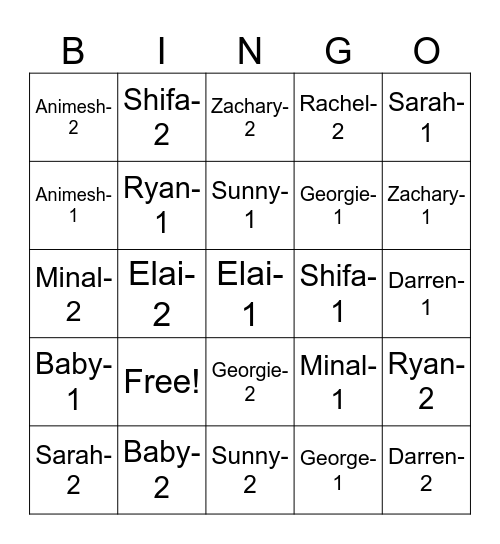 | B | I | N | G | O |
|---|---|---|---|---|
| Animesh-2 | Shifa-2 | Zachary-2 | Rachel-2 | Sarah-1 |
| Animesh-1 | Ryan-1 | Sunny-1 | Georgie-1 | Zachary-1 |
| Minal-2 | Elai-2 | Elai-1 | Shifa-1 | Darren-1 |
| Baby-1 | Free! | Georgie-2 | Minal-1 | Ryan-2 |
| Sarah-2 | Baby-2 | Sunny-2 | George-1 | Darren-2 |